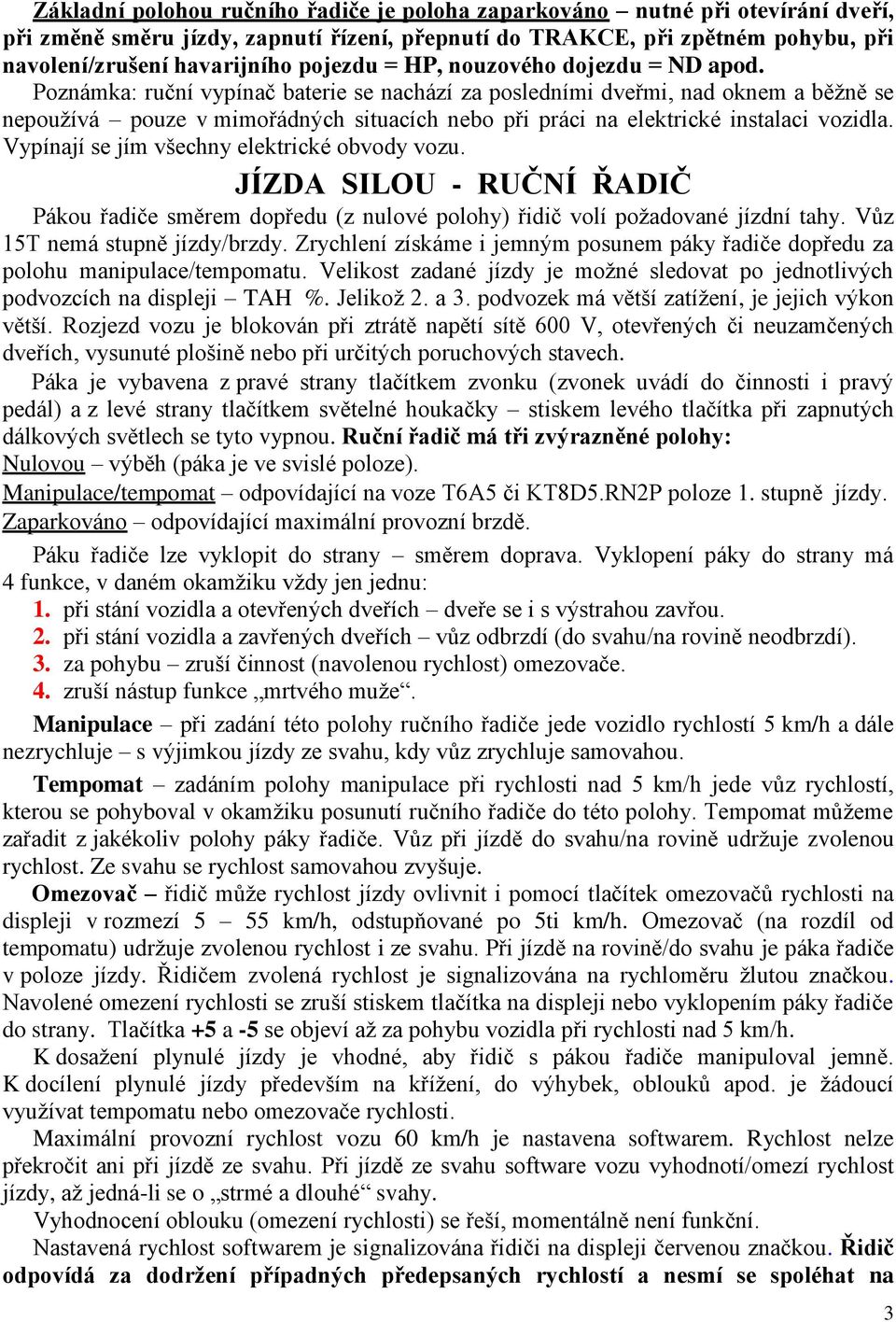 Základní polohou ručního řadiče je poloha zaparkováno – nutné při otevírání dveří, při změně směru jízdy, zapnutí řízení, přepnutí do TRAKCE, při zpětném pohybu, při navolení/zrušení havarijního pojezdu = HP, nouzového dojezdu = ND apod.

Poznámka: ruční vypínač baterie se nachází za posledními dveřmi, nad oknem a běžně se nepoužívá – pouze v mimořádných situacích nebo při práci na elektrické instalaci vozidla. Vypínají se jím všechny elektrické obvody vozu.

JÍZDA SILOU - RUČNÍ ŘADIČ

Pákou řadiče směrem dopředu (z nulové polohy) řidič volí požadované jízdní tahy. Vůz 15T nemá stupně jízdy/brzdy. Zrychlení získáme i jemným posunem páky řadiče dopředu za polohu manipulace/tempomatu. Velikost zadané jízdy je možné sledovat po jednotlivých podvozcích na displeji – TAH %. Jelikož 2. a 3. podvozek má větší zatížení, je jejich výkon větší. Rozjezd vozu je blokován při ztrátě napětí sítě 600 V, otevřených či neuzamčených dveřích, vysunuté plošině nebo při určitých poruchových stavech.

Páka je vybavena z pravé strany tlačítkem zvonku (zvonek uvádí do činnosti i pravý pedál) a z levé strany tlačítkem světelné houkačky – stiskem levého tlačítka při zapnutých dálkových světlech se tyto vypnou. Ruční řadič má tři zvýrazněné polohy:
Nulovou – výběh (páka je ve svislé poloze).
Manipulace/tempomat – odpovídající na voze T6A5 či KT8D5.RN2P poloze 1. stupně jízdy.
Zaparkováno – odpovídající maximální provozní brzdě.

Páku řadiče lze vyklopit do strany – směrem doprava. Vyklopení páky do strany má 4 funkce, v daném okamžiku vždy jen jednu:
1. při stání vozidla a otevřených dveřích – dveře se i s výstrahou zavřou.
2. při stání vozidla a zavřených dveřích – vůz odbrzdí (do svahu/na rovině neodbrzdí).
3. za pohybu – zruší činnost (navolenou rychlost) omezovače.
4. zruší nástup funkce „mrtvého muže“.

Manipulace – při zadání této polohy ručního řadiče jede vozidlo rychlostí 5 km/h a dále nezrychluje – s výjimkou jízdy ze svahu, kdy vůz zrychluje samovahou.

Tempomat – zadáním polohy manipulace při rychlosti nad 5 km/h jede vůz rychlostí, kterou se pohyboval v okamžiku posunutí ručního řadiče do této polohy. Tempomat můžeme zařadit z jakékoliv polohy páky řadiče. Vůz při jízdě do svahu/na rovině udržuje zvolenou rychlost. Ze svahu se rychlost samovahou zvyšuje.

Omezovač – řidič může rychlost jízdy ovlivnit i pomocí tlačítek omezovačů rychlosti na displeji v rozmezí 5 – 55 km/h, odstupňované po 5ti km/h. Omezovač (na rozdíl od tempomatu) udržuje zvolenou rychlost i ze svahu. Při jízdě na rovině/do svahu je páka řadiče v poloze jízdy. Řidičem zvolená rychlost je signalizována na rychloměru žlutou značkou. Navolené omezení rychlosti se zruší stiskem tlačítka na displeji nebo vyklopením páky řadiče do strany. Tlačítka +5 a -5 se objeví až za pohybu vozidla při rychlosti nad 5 km/h.

K dosažení plynulé jízdy je vhodné, aby řidič s pákou řadiče manipuloval jemně. K docílení plynulé jízdy především na křížení, do výhybek, oblouků apod. je žádoucí využívat tempomatu nebo omezovače rychlosti.

Maximální provozní rychlost vozu 60 km/h je nastavena softwarem. Rychlost nelze překročit ani při jízdě ze svahu. Při jízdě ze svahu software vozu vyhodnotí/omezí rychlost jízdy, až jedná-li se o „strmé a dlouhé“ svahy.

Vyhodnocení oblouku (omezení rychlosti) se řeší, momentálně není funkční.

Nastavená rychlost softwarem je signalizována řidiči na displeji červenou značkou. Řidič odpovídá za dodržení případných předepsaných rychlostí a nesmí se spoléhat na

3